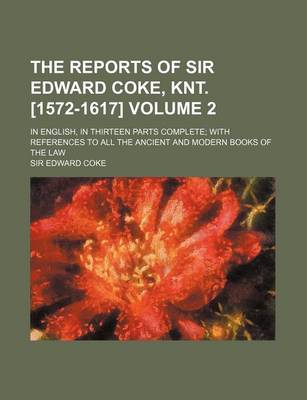 THE REPORTS OF SIR EDWARD COKE, KNT. [1572-1617] VOLUME 2

IN ENGLISH, IN THIRTEEN PARTS COMPLETE; WITH REFERENCES TO ALL THE ANCIENT AND MODERN BOOKS OF THE LAW

SIR EDWARD COKE